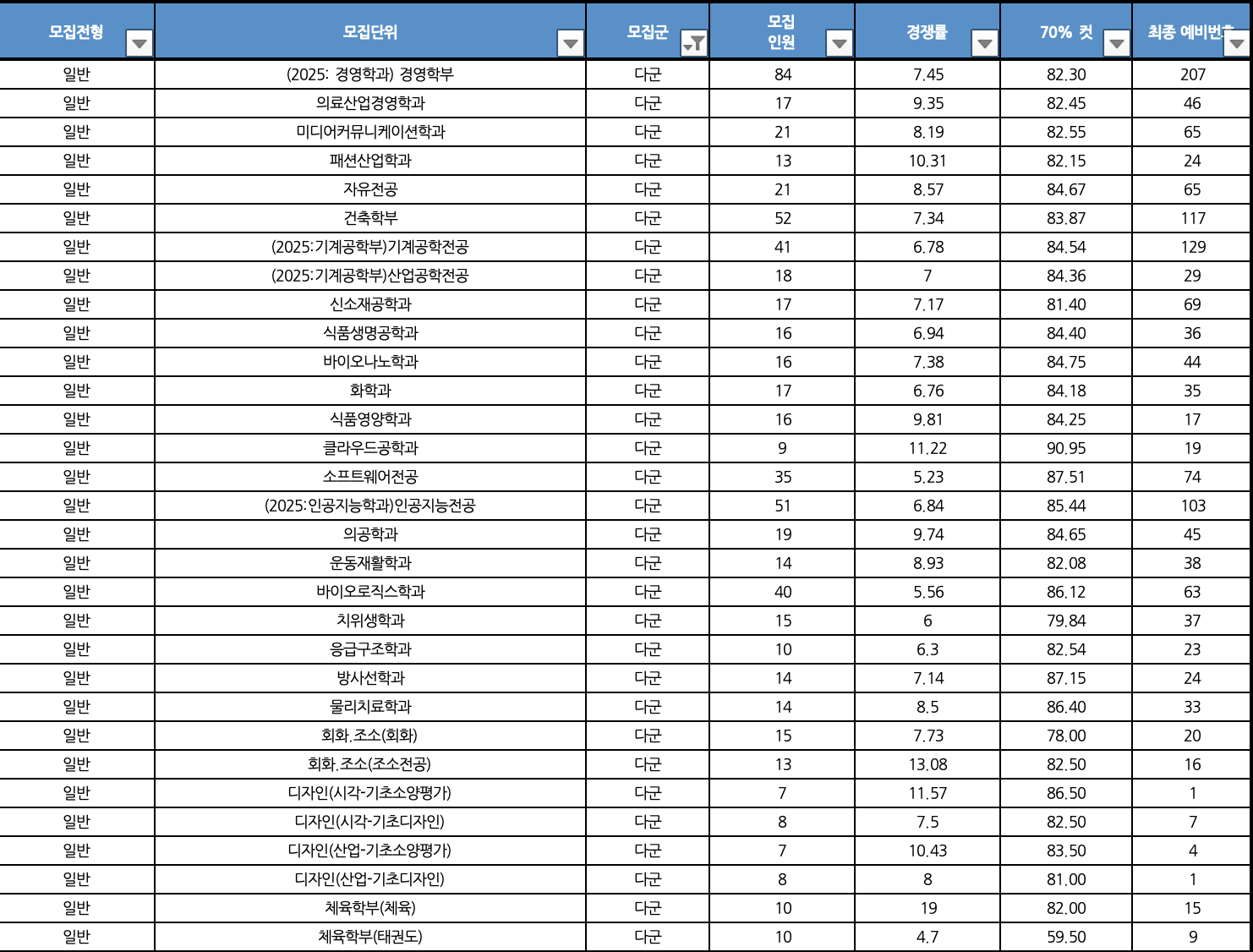 | 모집전형 | 모집단위 | 모집군 | 모집 인원 | 경쟁률 | 70% 컷 | 최종 예비번호 |
|---|---|---|---|---|---|---|
| 일반 | (2025: 경영학과) 경영학부 | 다군 | 84 | 7.45 | 82.30 | 207 |
| 일반 | 의료산업경영학과 | 다군 | 17 | 9.35 | 82.45 | 46 |
| 일반 | 미디어커뮤니케이션학과 | 다군 | 21 | 8.19 | 82.55 | 65 |
| 일반 | 패션산업학과 | 다군 | 13 | 10.31 | 82.15 | 24 |
| 일반 | 자유전공 | 다군 | 21 | 8.57 | 84.67 | 65 |
| 일반 | 건축학부 | 다군 | 52 | 7.34 | 83.87 | 117 |
| 일반 | (2025:기계공학부)기계공학전공 | 다군 | 41 | 6.78 | 84.54 | 129 |
| 일반 | (2025:기계공학부)산업공학전공 | 다군 | 18 | 7 | 84.36 | 29 |
| 일반 | 신소재공학과 | 다군 | 17 | 7.17 | 81.40 | 69 |
| 일반 | 식품생명공학과 | 다군 | 16 | 6.94 | 84.40 | 36 |
| 일반 | 바이오나노학과 | 다군 | 16 | 7.38 | 84.75 | 44 |
| 일반 | 화학과 | 다군 | 17 | 6.76 | 84.18 | 35 |
| 일반 | 식품영양학과 | 다군 | 16 | 9.81 | 84.25 | 17 |
| 일반 | 클라우드공학과 | 다군 | 9 | 11.22 | 90.95 | 19 |
| 일반 | 소프트웨어전공 | 다군 | 35 | 5.23 | 87.51 | 74 |
| 일반 | (2025:인공지능학과)인공지능전공 | 다군 | 51 | 6.84 | 85.44 | 103 |
| 일반 | 의공학과 | 다군 | 19 | 9.74 | 84.65 | 45 |
| 일반 | 운동재활학과 | 다군 | 14 | 8.93 | 82.08 | 38 |
| 일반 | 바이오로직스학과 | 다군 | 40 | 5.56 | 86.12 | 63 |
| 일반 | 치위생학과 | 다군 | 15 | 6 | 79.84 | 37 |
| 일반 | 응급구조학과 | 다군 | 10 | 6.3 | 82.54 | 23 |
| 일반 | 방사선학과 | 다군 | 14 | 7.14 | 87.15 | 24 |
| 일반 | 물리치료학과 | 다군 | 14 | 8.5 | 86.40 | 33 |
| 일반 | 회화.조소(회화) | 다군 | 15 | 7.73 | 78.00 | 20 |
| 일반 | 회화.조소(조소전공) | 다군 | 13 | 13.08 | 82.50 | 16 |
| 일반 | 디자인(시각-기초소양평가) | 다군 | 7 | 11.57 | 86.50 | 1 |
| 일반 | 디자인(시각-기초디자인) | 다군 | 8 | 7.5 | 82.50 | 7 |
| 일반 | 디자인(산업-기초소양평가) | 다군 | 7 | 10.43 | 83.50 | 4 |
| 일반 | 디자인(산업-기초디자인) | 다군 | 8 | 8 | 81.00 | 1 |
| 일반 | 체육학부(체육) | 다군 | 10 | 19 | 82.00 | 15 |
| 일반 | 체육학부(태권도) | 다군 | 10 | 4.7 | 59.50 | 9 |